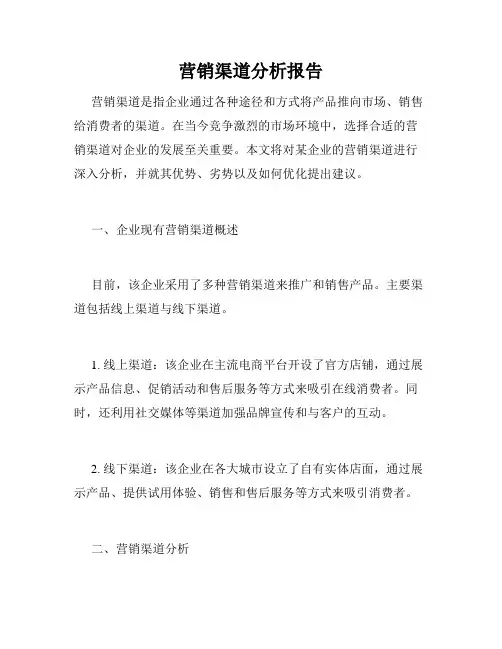 营销渠道分析报告

营销渠道是指企业通过各种途径和方式将产品推向市场、销售给消费者的渠道。在当今竞争激烈的市场环境中，选择合适的营销渠道对企业的发展至关重要。本文将对某企业的营销渠道进行深入分析，并就其优势、劣势以及如何优化提出建议。

一、企业现有营销渠道概述

目前，该企业采用了多种营销渠道来推广和销售产品。主要渠道包括线上渠道与线下渠道。

1. 线上渠道：该企业在主流电商平台开设了官方店铺，通过展示产品信息、促销活动和售后服务等方式来吸引在线消费者。同时，还利用社交媒体等渠道加强品牌宣传和与客户的互动。

2. 线下渠道：该企业在各大城市设立了自有实体店面，通过展示产品、提供试用体验、销售和售后服务等方式来吸引消费者。

二、营销渠道分析